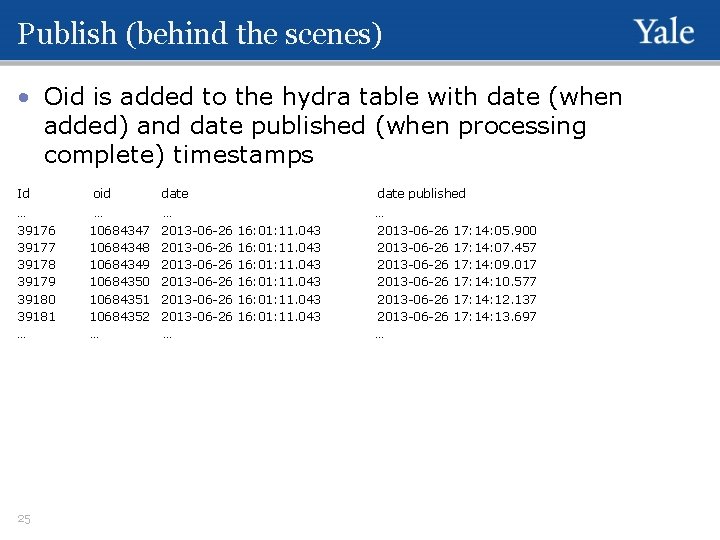 Publish (behind the scenes)

Yale

• Oid is added to the hydra table with date (when added) and date published (when processing complete) timestamps

| Id | oid | date | date published |
|---|---|---|---|
| … | … | … | … |
| 39176 | 10684347 | 2013-06-26 16:01:11.043 | 2013-06-26 17:14:05.900 |
| 39177 | 10684348 | 2013-06-26 16:01:11.043 | 2013-06-26 17:14:07.457 |
| 39178 | 10684349 | 2013-06-26 16:01:11.043 | 2013-06-26 17:14:09.017 |
| 39179 | 10684350 | 2013-06-26 16:01:11.043 | 2013-06-26 17:14:10.577 |
| 39180 | 10684351 | 2013-06-26 16:01:11.043 | 2013-06-26 17:14:12.137 |
| 39181 | 10684352 | 2013-06-26 16:01:11.043 | 2013-06-26 17:14:13.697 |
| … | … | … | … |

25